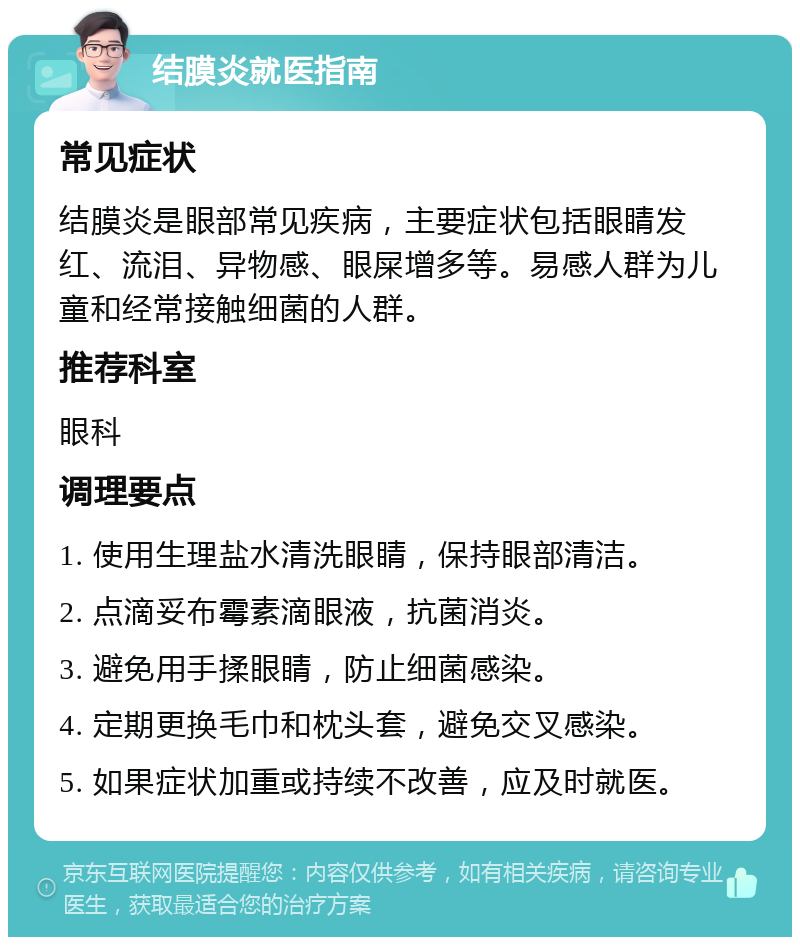 结膜炎就医指南

常见症状

结膜炎是眼部常见疾病，主要症状包括眼睛发红、流泪、异物感、眼屎增多等。易感人群为儿童和经常接触细菌的人群。

推荐科室

眼科

调理要点

1. 使用生理盐水清洗眼睛，保持眼部清洁。

2. 点滴妥布霉素滴眼液，抗菌消炎。

3. 避免用手揉眼睛，防止细菌感染。

4. 定期更换毛巾和枕头套，避免交叉感染。

5. 如果症状加重或持续不改善，应及时就医。

京东互联网医院提醒您：内容仅供参考，如有相关疾病，请咨询专业医生，获取最适合您的治疗方案